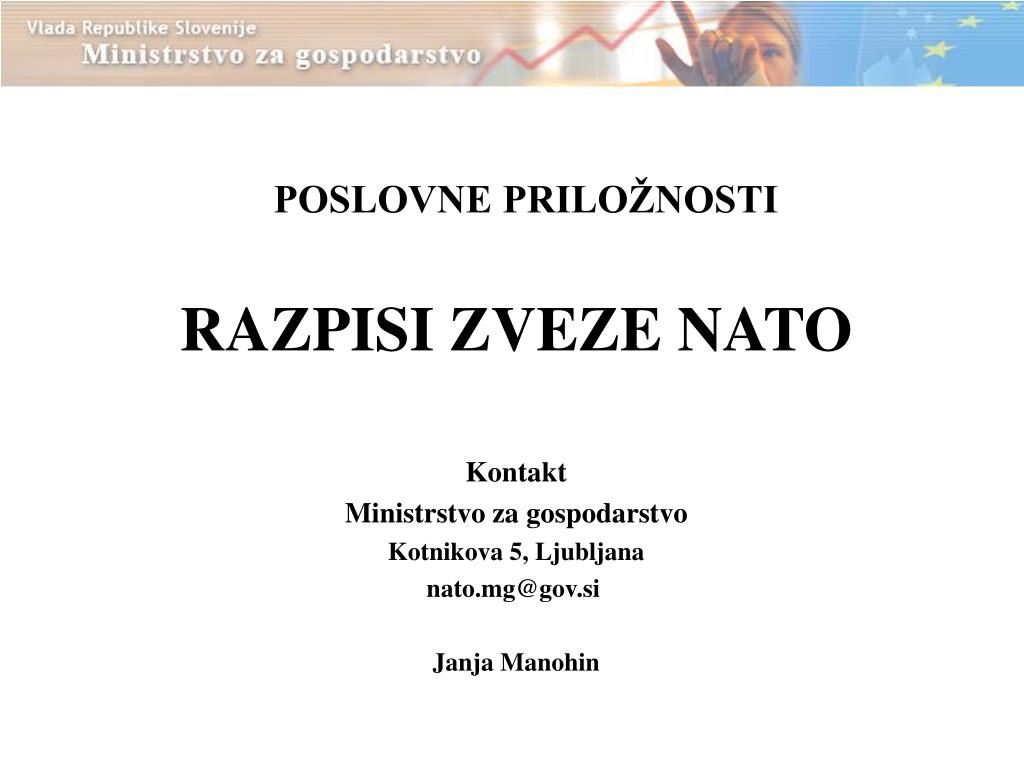 Vlada Republike Slovenije
Ministrstvo za gospodarstvo

POSLOVNE PRILOŽNOSTI

RAZPISI ZVEZE NATO

Kontakt
Ministrstvo za gospodarstvo
Kotnikova 5, Ljubljana
nato.mg@gov.si

Janja Manohin